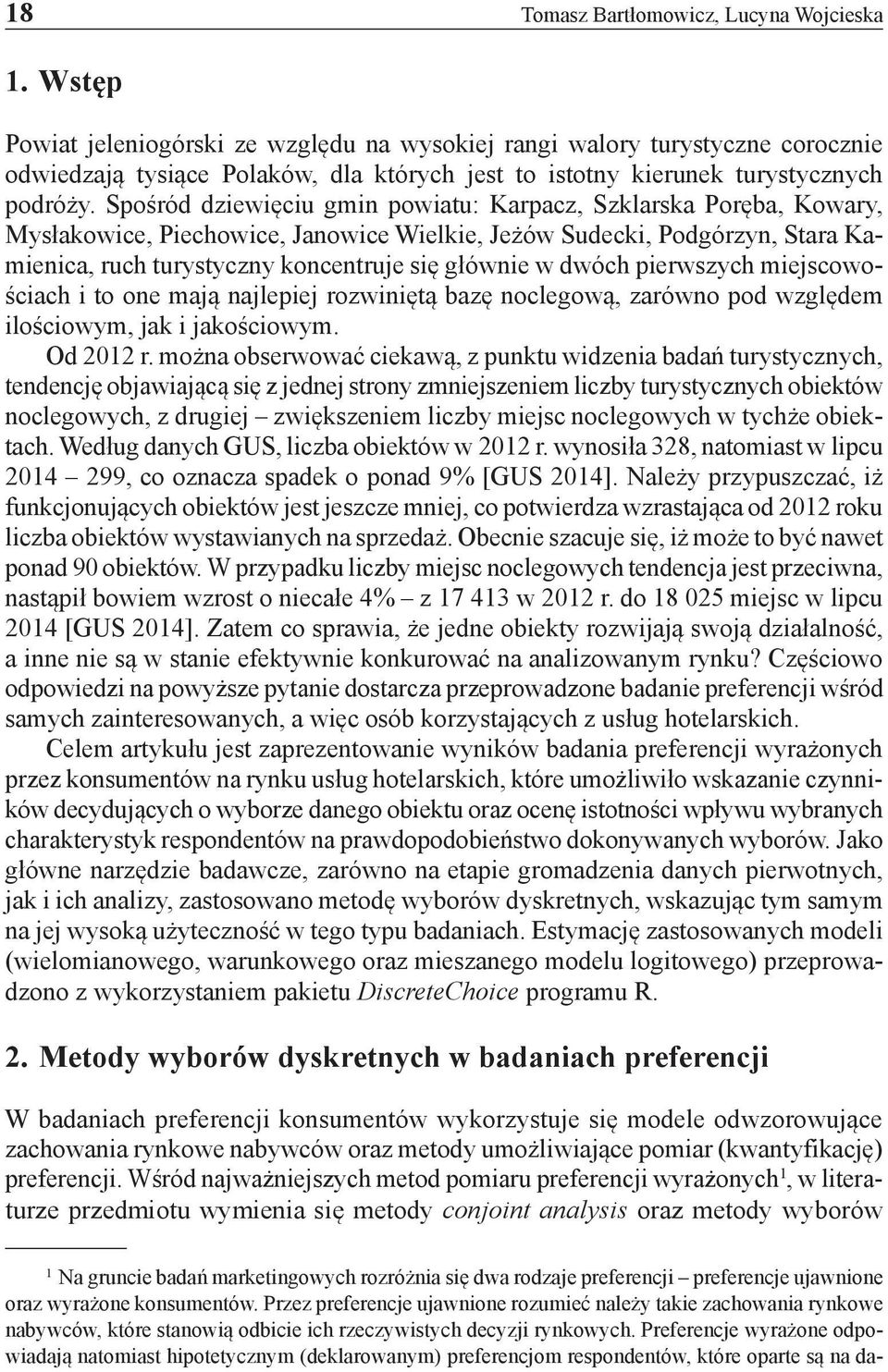 18 Tomasz Bartłomowicz, Lucyna Wojcieska

1. Wstęp

Powiat jeleniogórski ze względu na wysokiej rangi walory turystyczne corocznie odwiedzają tysiące Polaków, dla których jest to istotny kierunek turystycznych podróży. Spośród dziewięciu gmin powiatu: Karpacz, Szklarska Poręba, Kowary, Mysłakowice, Piechowice, Janowice Wielkie, Jeżów Sudecki, Podgórzyn, Stara Kamienica, ruch turystyczny koncentruje się głównie w dwóch pierwszych miejscowościach i to one mają najlepiej rozwiniętą bazę noclegową, zarówno pod względem ilościowym, jak i jakościowym.

Od 2012 r. można obserwować ciekawą, z punktu widzenia badań turystycznych, tendencję objawiającą się z jednej strony zmniejszeniem liczby turystycznych obiektów noclegowych, z drugiej – zwiększeniem liczby miejsc noclegowych w tychże obiektach. Według danych GUS, liczba obiektów w 2012 r. wynosiła 328, natomiast w lipcu 2014 – 299, co oznacza spadek o ponad 9% [GUS 2014]. Należy przypuszczać, iż funkcjonujących obiektów jest jeszcze mniej, co potwierdza wzrastająca od 2012 roku liczba obiektów wystawianych na sprzedaż. Obecnie szacuje się, iż może to być nawet ponad 90 obiektów. W przypadku liczby miejsc noclegowych tendencja jest przeciwna, nastąpił bowiem wzrost o niecałe 4% – z 17 413 w 2012 r. do 18 025 miejsc w lipcu 2014 [GUS 2014]. Zatem co sprawia, że jedne obiekty rozwijają swoją działalność, a inne nie są w stanie efektywnie konkurować na analizowanym rynku? Częściowo odpowiedzi na powyższe pytanie dostarcza przeprowadzone badanie preferencji wśród samych zainteresowanych, a więc osób korzystających z usług hotelarskich.

Celem artykułu jest zaprezentowanie wyników badania preferencji wyrażonych przez konsumentów na rynku usług hotelarskich, które umożliwiło wskazanie czynników decydujących o wyborze danego obiektu oraz ocenę istotności wpływu wybranych charakterystyk respondentów na prawdopodobieństwo dokonywanych wyborów. Jako główne narzędzie badawcze, zarówno na etapie gromadzenia danych pierwotnych, jak i ich analizy, zastosowano metodę wyborów dyskretnych, wskazując tym samym na jej wysoką użyteczność w tego typu badaniach. Estymację zastosowanych modeli (wielomianowego, warunkowego oraz mieszanego modelu logitowego) przeprowadzono z wykorzystaniem pakietu DiscreteChoice programu R.

2. Metody wyborów dyskretnych w badaniach preferencji

W badaniach preferencji konsumentów wykorzystuje się modele odwzorowujące zachowania rynkowe nabywców oraz metody umożliwiające pomiar (kwantyfikację) preferencji. Wśród najważniejszych metod pomiaru preferencji wyrażonych$^1$, w literaturze przedmiotu wymienia się metody conjoint analysis oraz metody wyborów

$^1$ Na gruncie badań marketingowych rozróżnia się dwa rodzaje preferencji – preferencje ujawnione oraz wyrażone konsumentów. Przez preferencje ujawnione rozumieć należy takie zachowania rynkowe nabywców, które stanowią odbicie ich rzeczywistych decyzji rynkowych. Preferencje wyrażone odpowiadają natomiast hipotetycznym (deklarowanym) preferencjom respondentów, które oparte są na da-